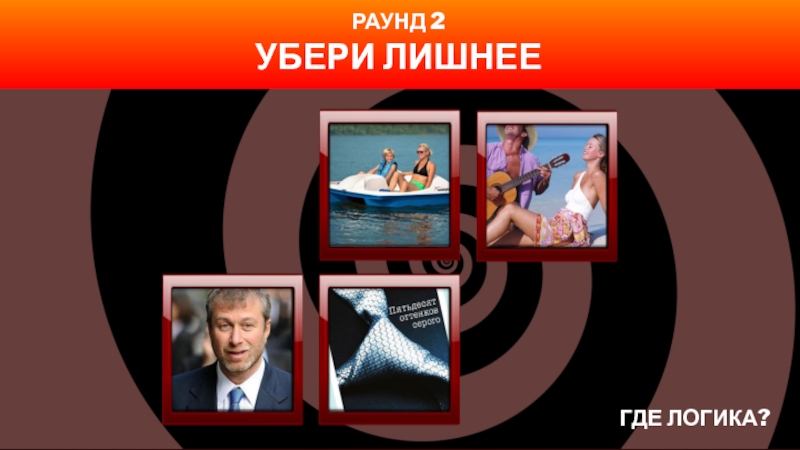 РАУНД 2
УБЕРИ ЛИШНЕЕ

Пятьдесят оттенков серого

ГДЕ ЛОГИКА?